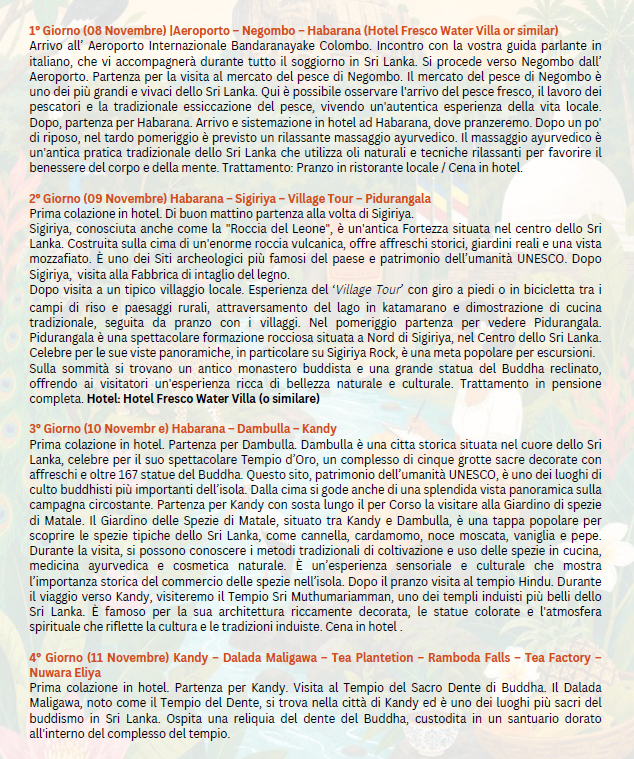 1° Giorno (08 Novembre) |Aeroporto – Negombo – Habarana (Hotel Fresco Water Villa or similar)
Arrivo all' Aeroporto Internazionale Bandaranayake Colombo. Incontro con la vostra guida parlante in italiano, che vi accompagnerà durante tutto il soggiorno in Sri Lanka. Si procede verso Negombo dall' Aeroporto. Partenza per la visita al mercato del pesce di Negombo. Il mercato del pesce di Negombo è uno dei più grandi e vivaci dello Sri Lanka. Qui è possibile osservare l'arrivo del pesce fresco, il lavoro dei pescatori e la tradizionale essiccazione del pesce, vivendo un'autentica esperienza della vita locale. Dopo, partenza per Habarana. Arrivo e sistemazione in hotel ad Habarana, dove pranzeremo. Dopo un po' di riposo, nel tardo pomeriggio è previsto un rilassante massaggio ayurvedico. Il massaggio ayurvedico è un'antica pratica tradizionale dello Sri Lanka che utilizza oli naturali e tecniche rilassanti per favorire il benessere del corpo e della mente. Trattamento: Pranzo in ristorante locale / Cena in hotel.

2° Giorno (09 Novembre) Habarana – Sigiriya – Village Tour – Pidurangala
Prima colazione in hotel. Di buon mattino partenza alla volta di Sigiriya.
Sigiriya, conosciuta anche come la "Roccia del Leone", è un'antica Fortezza situata nel centro dello Sri Lanka. Costruita sulla cima di un'enorme roccia vulcanica, offre affreschi storici, giardini reali e una vista mozzafiato. È uno dei Siti archeologici più famosi del paese e patrimonio dell'umanità UNESCO. Dopo Sigiriya, visita alla Fabbrica di intaglio del legno.
Dopo visita a un tipico villaggio locale. Esperienza del 'Village Tour' con giro a piedi o in bicicletta tra i campi di riso e paesaggi rurali, attraversamento del lago in katamarano e dimostrazione di cucina tradizionale, seguita da pranzo con i villaggi. Nel pomeriggio partenza per vedere Pidurangala. Pidurangala è una spettacolare formazione rocciosa situata a Nord di Sigiriya, nel Centro dello Sri Lanka. Celebre per le sue viste panoramiche, in particolare su Sigiriya Rock, è una meta popolare per escursioni. Sulla sommità si trovano un antico monastero buddista e una grande statua del Buddha reclinato, offrendo ai visitatori un'esperienza ricca di bellezza naturale e culturale. Trattamento in pensione completa. Hotel: Hotel Fresco Water Villa (o similare)

3° Giorno (10 Novembr e) Habarana – Dambulla – Kandy
Prima colazione in hotel. Partenza per Dambulla. Dambulla è una citta storica situata nel cuore dello Sri Lanka, celebre per il suo spettacolare Tempio d'Oro, un complesso di cinque grotte sacre decorate con affreschi e oltre 167 statue del Buddha. Questo sito, patrimonio dell'umanità UNESCO, è uno dei luoghi di culto buddhisti più importanti dell'isola. Dalla cima si gode anche di una splendida vista panoramica sulla campagna circostante. Partenza per Kandy con sosta lungo il per Corso la visitare alla Giardino di spezie di Matale. Il Giardino delle Spezie di Matale, situato tra Kandy e Dambulla, è una tappa popolare per scoprire le spezie tipiche dello Sri Lanka, come cannella, cardamomo, noce moscata, vaniglia e pepe. Durante la visita, si possono conoscere i metodi tradizionali di coltivazione e uso delle spezie in cucina, medicina ayurvedica e cosmetica naturale. È un'esperienza sensoriale e culturale che mostra l'importanza storica del commercio delle spezie nell'isola. Dopo il pranzo visita al tempio Hindu. Durante il viaggio verso Kandy, visiteremo il Tempio Sri Muthumariamman, uno dei templi induisti più belli dello Sri Lanka. È famoso per la sua architettura riccamente decorata, le statue colorate e l'atmosfera spirituale che riflette la cultura e le tradizioni induiste. Cena in hotel .

4° Giorno (11 Novembre) Kandy – Dalada Maligawa – Tea Plantetion – Ramboda Falls – Tea Factory – Nuwara Eliya
Prima colazione in hotel. Partenza per Kandy. Visita al Tempio del Sacro Dente di Buddha. Il Dalada Maligawa, noto come il Tempio del Dente, si trova nella città di Kandy ed è uno dei luoghi più sacri del buddismo in Sri Lanka. Ospita una reliquia del dente del Buddha, custodita in un santuario dorato all'interno del complesso del tempio.